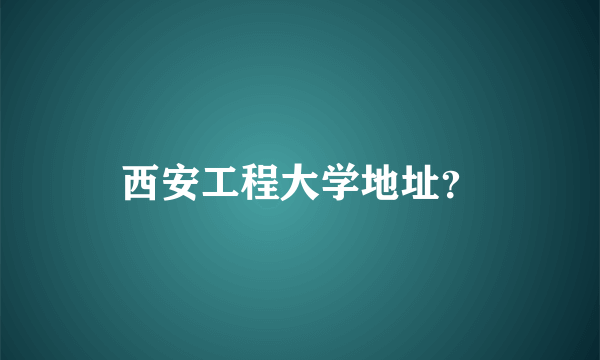 西安工程大学地址?